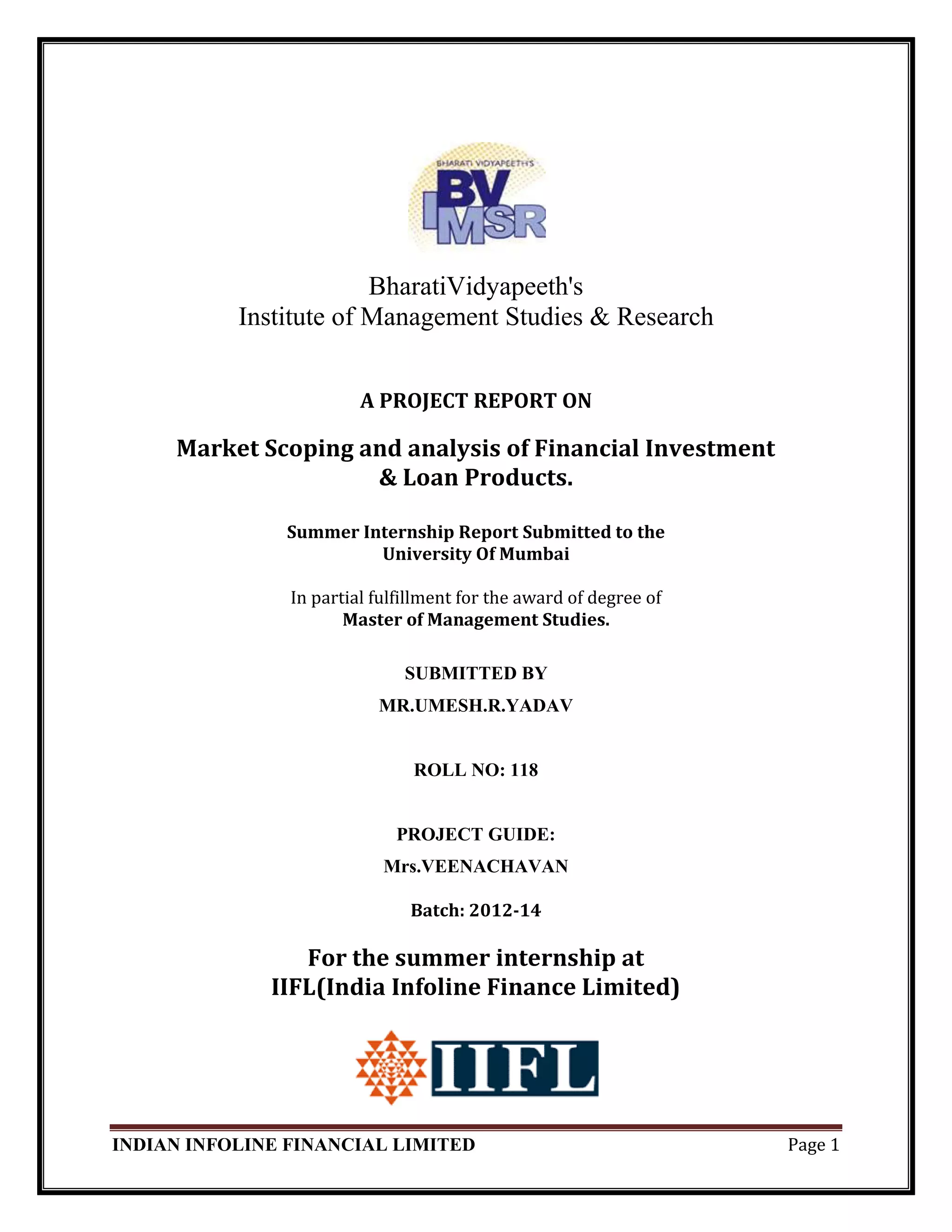 BHARATI VIDYAPEETH'S
BV
IMSR

BharatiVidyapeeth's
Institute of Management Studies & Research

A PROJECT REPORT ON

Market Scoping and analysis of Financial Investment & Loan Products.

Summer Internship Report Submitted to the University Of Mumbai

In partial fulfillment for the award of degree of
Master of Management Studies.

SUBMITTED BY

MR.UMESH.R.YADAV

ROLL NO: 118

PROJECT GUIDE:

Mrs.VEENACHAVAN

Batch: 2012-14

For the summer internship at
IIFL(India Infoline Finance Limited)

IIFL

INDIAN INFOLINE FINANCIAL LIMITED Page 1